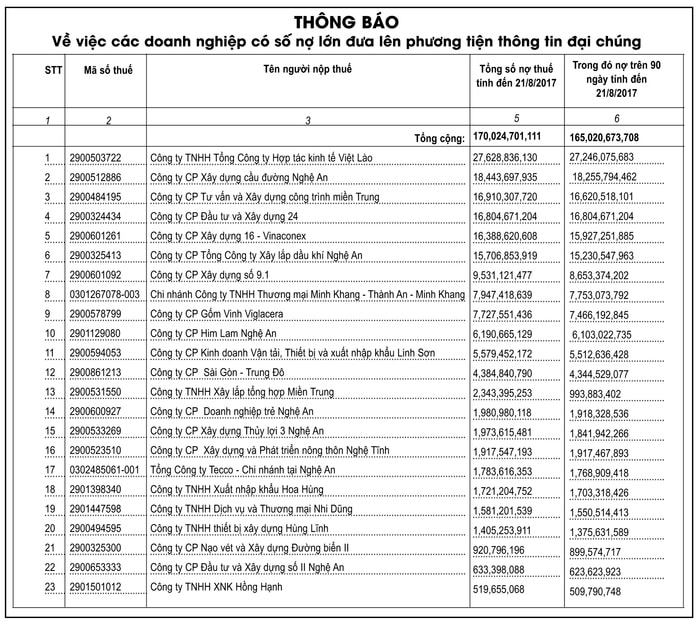 THÔNG BÁO
Về việc các doanh nghiệp có số nợ lớn đưa lên phương tiện thông tin đại chúng

| STT | Mã số thuế | Tên người nộp thuế | Tổng số nợ thuế tính đến 21/8/2017 | Trong đó nợ trên 90 ngày tính đến 21/8/2017 |
|---|---|---|---|---|
| 1 | 2 | 3 | 5 | 6 |
| | | Tổng cộng: | 170,024,701,111 | 165,020,673,708 |
| 1 | 2900503722 | Công ty TNHH Tổng Công ty Hợp tác kinh tế Việt Lào | 27,628,836,130 | 27,246,075,683 |
| 2 | 2900512886 | Công ty CP Xây dựng cầu đường Nghệ An | 18,443,697,935 | 18,255,794,462 |
| 3 | 2900484195 | Công ty CP Tư vấn và Xây dựng công trình miền Trung | 16,910,307,720 | 16,620,518,101 |
| 4 | 2900324434 | Công ty CP Đầu tư và Xây dựng 24 | 16,804,671,204 | 16,804,671,204 |
| 5 | 2900601261 | Công ty CP Xây dựng 16 - Vinaconex | 16,388,620,608 | 15,927,251,885 |
| 6 | 2900325413 | Công ty CP Tổng Công ty Xây lắp dầu khí Nghệ An | 15,706,853,919 | 15,230,547,963 |
| 7 | 2900601092 | Công ty CP Xây dựng số 9.1 | 9,531,121,477 | 8,653,374,202 |
| 8 | 0301267078-003 | Chi nhánh Công ty TNHH Thương mại Minh Khang - Thành An - Minh Khang | 7,947,418,639 | 7,753,073,792 |
| 9 | 2900578799 | Công ty CP Gốm Vinh Viglacera | 7,727,551,436 | 7,466,192,845 |
| 10 | 2901129080 | Công ty CP Him Lam Nghệ An | 6,190,665,129 | 6,103,022,735 |
| 11 | 2900594053 | Công ty CP Kinh doanh Vận tải, Thiết bị và xuất nhập khẩu Linh Sơn | 5,579,452,172 | 5,512,636,428 |
| 12 | 2900861213 | Công ty CP Sài Gòn - Trung Đô | 4,384,840,790 | 4,344,529,077 |
| 13 | 2900531550 | Công ty TNHH Xây lắp tổng hợp Miền Trung | 2,343,395,253 | 993,883,402 |
| 14 | 2900600927 | Công ty CP Doanh nghiệp trẻ Nghệ An | 1,980,980,118 | 1,918,328,536 |
| 15 | 2900533269 | Công ty CP Xây dựng Thủy lợi 3 Nghệ An | 1,973,615,481 | 1,841,942,266 |
| 16 | 2900523510 | Công ty CP Xây dựng và Phát triển nông thôn Nghệ Tĩnh | 1,917,547,193 | 1,917,467,893 |
| 17 | 0302485061-001 | Tổng Công ty Tecco - Chi nhánh tại Nghệ An | 1,783,616,353 | 1,768,909,418 |
| 18 | 2901398340 | Công ty TNHH Xuất nhập khẩu Hoa Hùng | 1,721,204,752 | 1,703,318,426 |
| 19 | 2901447598 | Công ty TNHH Dịch vụ và Thương mại Nhi Dũng | 1,581,201,539 | 1,550,514,413 |
| 20 | 2900494595 | Công ty TNHH thiết bị xây dựng Hùng Lĩnh | 1,405,253,911 | 1,375,631,589 |
| 21 | 2900325300 | Công ty CP Nạo vét và Xây dựng Đường biển II | 920,796,196 | 899,574,717 |
| 22 | 2900653333 | Công ty CP Đầu tư và Xây dựng số II Nghệ An | 633,398,088 | 623,623,923 |
| 23 | 2901501012 | Công ty TNHH XNK Hồng Hạnh | 519,655,068 | 509,790,748 |